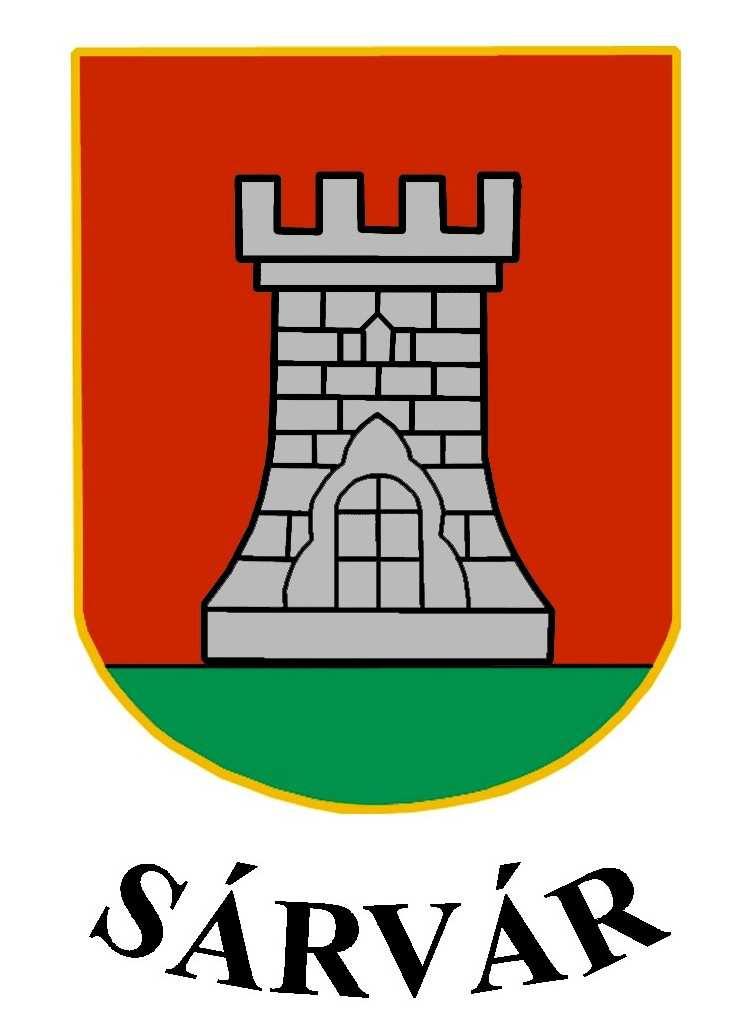 SÁRVÁR